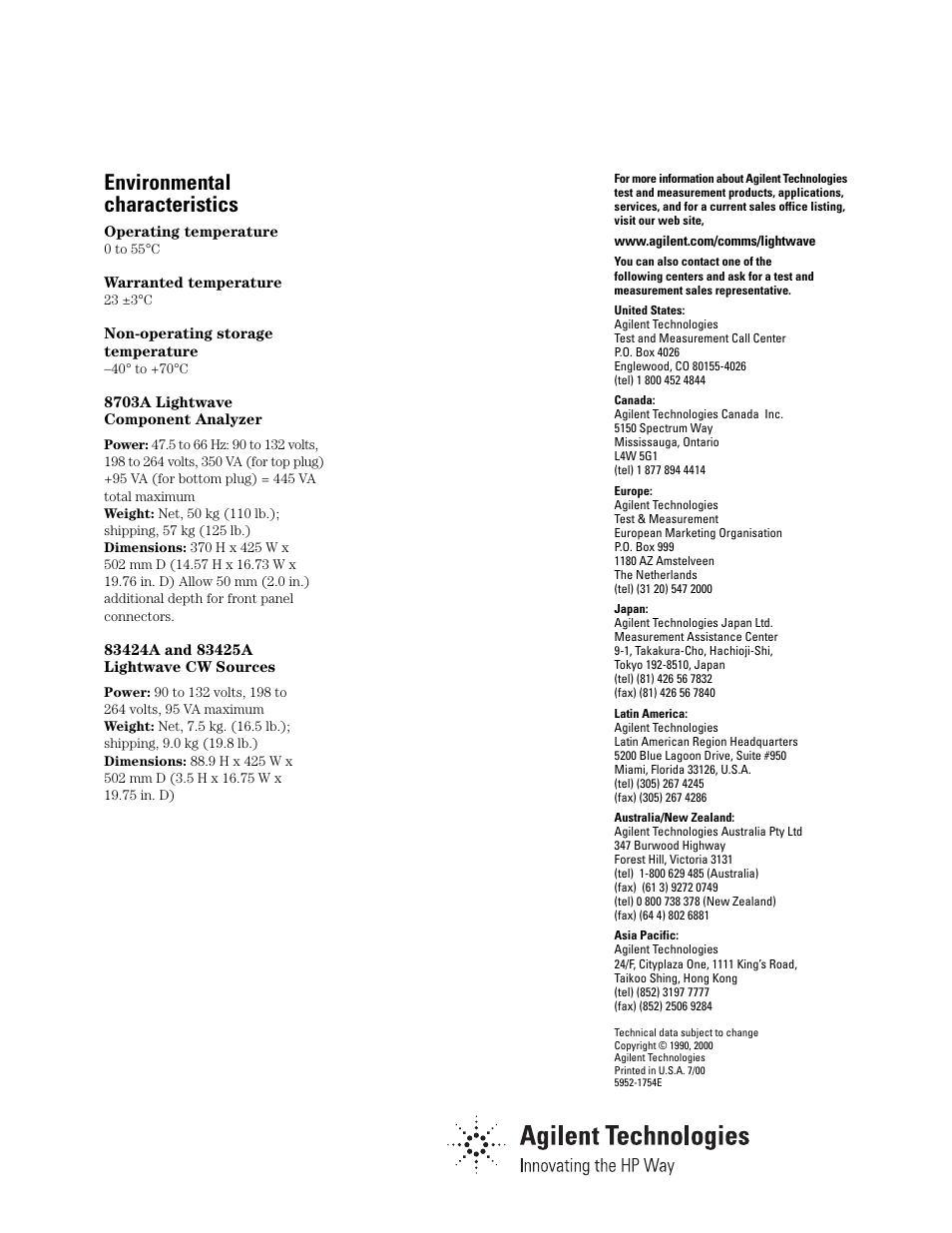 Environmental characteristics

Operating temperature
0 to 55°C

Warranted temperature
23 ±3°C

Non-operating storage temperature
–40° to +70°C

8703A Lightwave Component Analyzer

Power: 47.5 to 66 Hz: 90 to 132 volts, 198 to 264 volts, 350 VA (for top plug) +95 VA (for bottom plug) = 445 VA total maximum
Weight: Net, 50 kg (110 lb.); shipping, 57 kg (125 lb.)
Dimensions: 370 H x 425 W x 502 mm D (14.57 H x 16.73 W x 19.76 in. D) Allow 50 mm (2.0 in.) additional depth for front panel connectors.

83424A and 83425A Lightwave CW Sources

Power: 90 to 132 volts, 198 to 264 volts, 95 VA maximum
Weight: Net, 7.5 kg. (16.5 lb.); shipping, 9.0 kg (19.8 lb.)
Dimensions: 88.9 H x 425 W x 502 mm D (3.5 H x 16.75 W x 19.75 in. D)

For more information about Agilent Technologies test and measurement products, applications, services, and for a current sales office listing, visit our web site,

www.agilent.com/comms/lightwave

You can also contact one of the following centers and ask for a test and measurement sales representative.

United States:
Agilent Technologies
Test and Measurement Call Center
P.O. Box 4026
Englewood, CO 80155-4026
(tel) 1 800 452 4844

Canada:
Agilent Technologies Canada Inc.
5150 Spectrum Way
Mississauga, Ontario
L4W 5G1
(tel) 1 877 894 4414

Europe:
Agilent Technologies
Test & Measurement
European Marketing Organisation
P.O. Box 999
1180 AZ Amstelveen
The Netherlands
(tel) (31 20) 547 2000

Japan:
Agilent Technologies Japan Ltd.
Measurement Assistance Center
9-1, Takakura-Cho, Hachioji-Shi,
Tokyo 192-8510, Japan
(tel) (81) 426 56 7832
(fax) (81) 426 56 7840

Latin America:
Agilent Technologies
Latin American Region Headquarters
5200 Blue Lagoon Drive, Suite #950
Miami, Florida 33126, U.S.A.
(tel) (305) 267 4245
(fax) (305) 267 4286

Australia/New Zealand:
Agilent Technologies Australia Pty Ltd
347 Burwood Highway
Forest Hill, Victoria 3131
(tel) 1-800 629 485 (Australia)
(fax) (61 3) 9272 0749
(tel) 0 800 738 378 (New Zealand)
(fax) (64 4) 802 6881

Asia Pacific:
Agilent Technologies
24/F, Cityplaza One, 1111 King's Road,
Taikoo Shing, Hong Kong
(tel) (852) 3197 7777
(fax) (852) 2506 9284

Technical data subject to change
Copyright © 1990, 2000
Agilent Technologies
Printed in U.S.A. 7/00
5952-1754E

Agilent Technologies
Innovating the HP Way